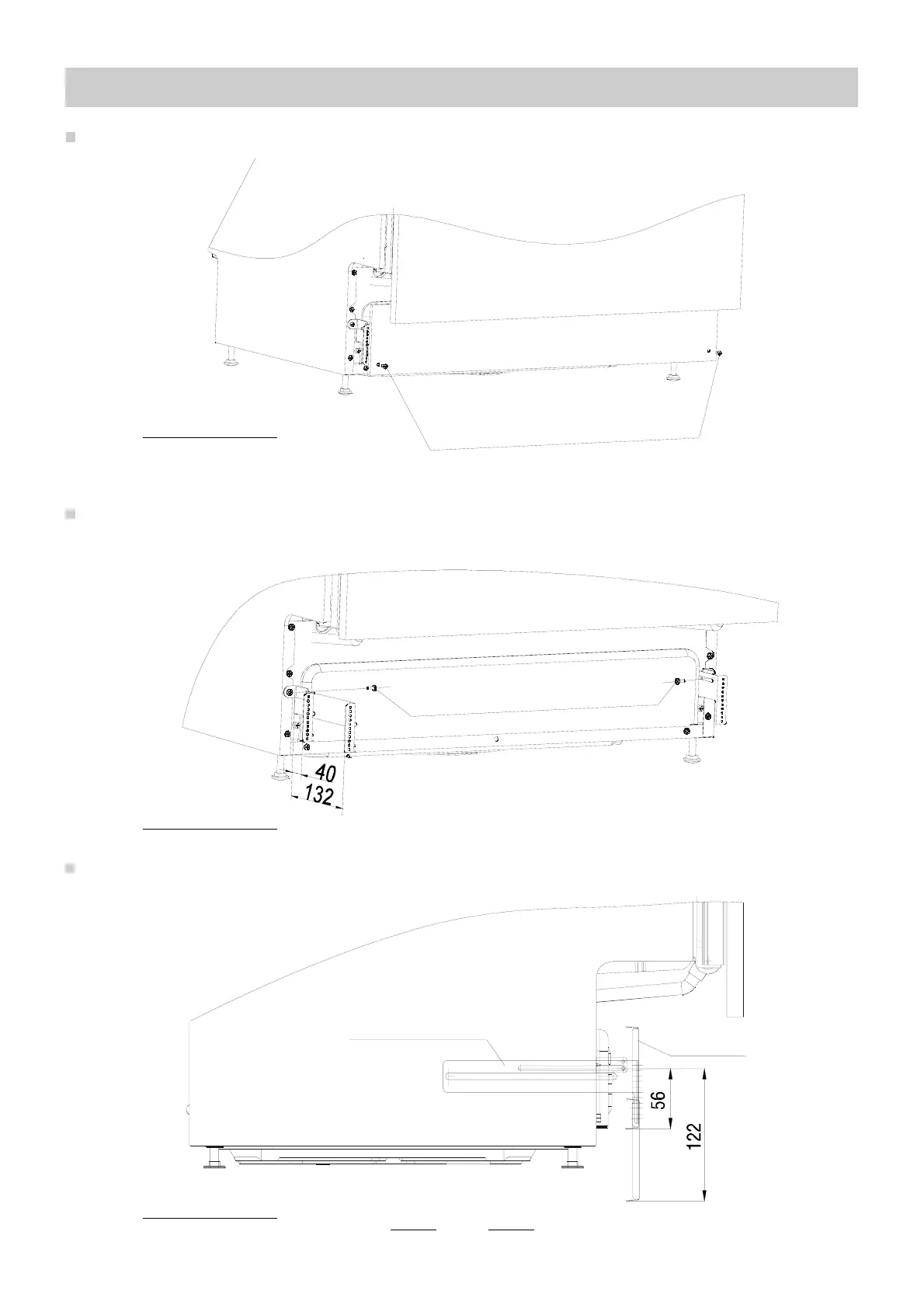 40
132

56
122